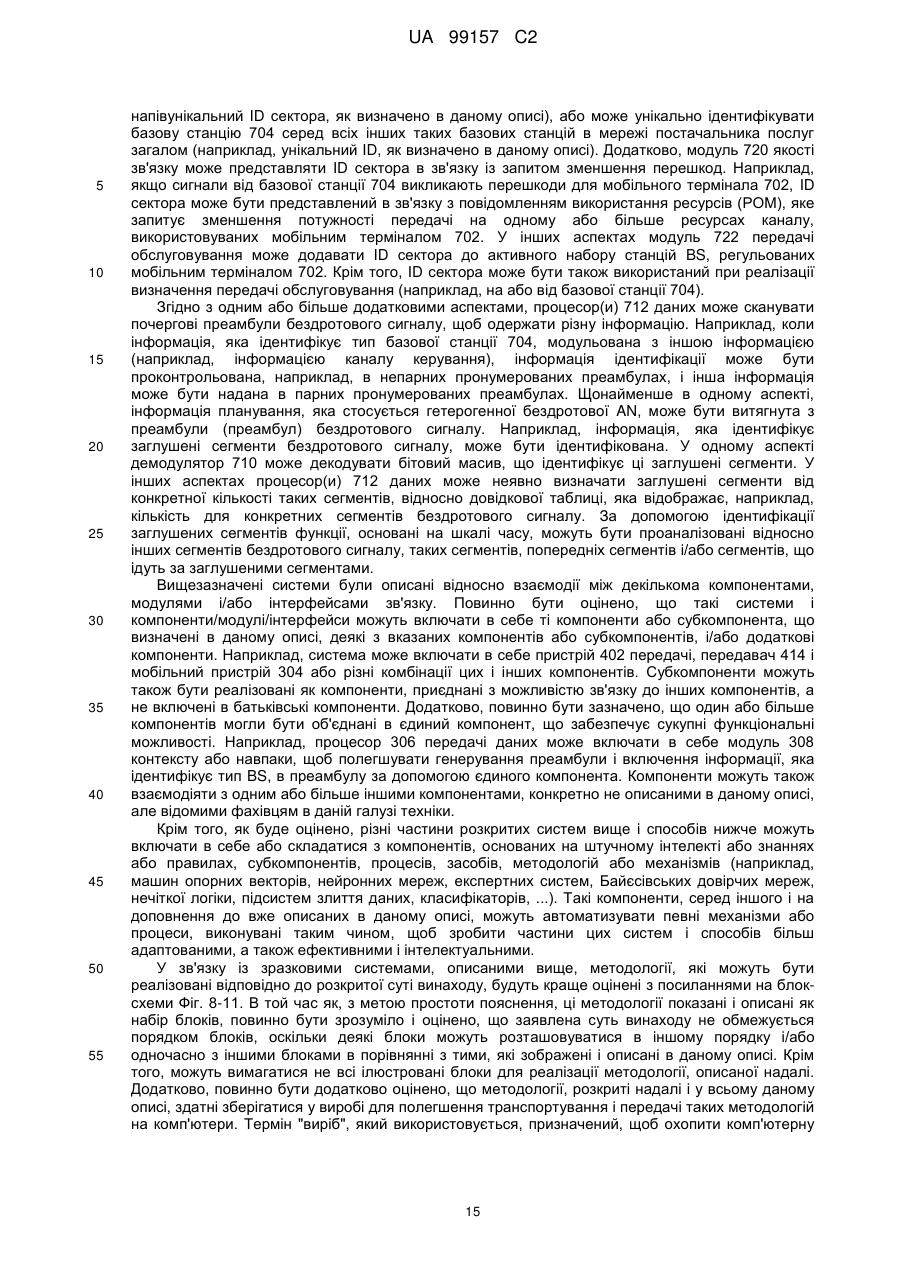 UA 99157 C2

напівунікальний ID сектора, як визначено в даному описі), або може унікально ідентифікувати базову станцію 704 серед всіх інших таких базових станцій в мережі постачальника послуг загалом (наприклад, унікальний ID, як визначено в даному описі). Додатково, модуль 720 якості зв'язку може представляти ID сектора в зв'язку із запитом зменшення перешкод. Наприклад, якщо сигнали від базової станції 704 викликають перешкоди для мобільного термінала 702, ID сектора може бути представлений в зв'язку з повідомленням використання ресурсів (РОМ), яке запитує зменшення потужності передачі на одному або більше ресурсах каналу, використовуваних мобільним терміналом 702. У інших аспектах модуль 722 передачі обслуговування може додавати ID сектора до активного набору станцій BS, регульованих мобільним терміналом 702. Крім того, ID сектора може бути також використаний при реалізації визначення передачі обслуговування (наприклад, на або від базової станції 704).

Згідно з одним або більше додатковими аспектами, процесор(и) 712 даних може сканувати почергові преамбули бездротового сигналу, щоб одержати різну інформацію. Наприклад, коли інформація, яка ідентифікує тип базової станції 704, модульована з іншою інформацією (наприклад, інформацією каналу керування), інформація ідентифікації може бути проконтрольована, наприклад, в непарних пронумерованих преамбулах, і інша інформація може бути надана в парних пронумерованих преамбулах. Щонайменше в одному аспекті, інформація планування, яка стосується гетерогенної бездротової AN, може бути витягнута з преамбули (преамбул) бездротового сигналу. Наприклад, інформація, яка ідентифікує заглушені сегменти бездротового сигналу, може бути ідентифікована. У одному аспекті демодулятор 710 може декодувати бітовий масив, що ідентифікує ці заглушені сегменти. У інших аспектах процесор(и) 712 даних може неявно визначати заглушені сегменти від конкретної кількості таких сегментів, відносно довідкової таблиці, яка відображає, наприклад, кількість для конкретних сегментів бездротового сигналу. За допомогою ідентифікації заглушених сегментів функції, основані на шкалі часу, можуть бути проаналізовані відносно інших сегментів бездротового сигналу, таких сегментів, попередніх сегментів і/або сегментів, що ідуть за заглушеними сегментами.

Вищезазначені системи були описані відносно взаємодії між декількома компонентами, модулями і/або інтерфейсами зв'язку. Повинно бути оцінено, що такі системи і компоненти/модулі/інтерфейси можуть включати в себе ті компоненти або субкомпонента, що визначені в даному описі, деякі з вказаних компонентів або субкомпонентів, і/або додаткові компоненти. Наприклад, система може включати в себе пристрій 402 передачі, передавач 414 і мобільний пристрій 304 або різні комбінації цих і інших компонентів. Субкомпоненти можуть також бути реалізовані як компоненти, приєднані з можливістю зв'язку до інших компонентів, а не включені в батьківські компоненти. Додатково, повинно бути зазначено, що один або більше компонентів могли бути об'єднані в єдиний компонент, що забезпечує сукупні функціональні можливості. Наприклад, процесор 306 передачі даних може включати в себе модуль 308 контексту або навпаки, щоб полегшувати генерування преамбули і включення інформації, яка ідентифікує тип BS, в преамбулу за допомогою єдиного компонента. Компоненти можуть також взаємодіяти з одним або більше іншими компонентами, конкретно не описаними в даному описі, але відомими фахівцям в даній галузі техніки.

Крім того, як буде оцінено, різні частини розкритих систем вище і способів нижче можуть включати в себе або складатися з компонентів, основаних на штучному інтелекті або знаннях або правилах, субкомпонентів, процесів, засобів, методологій або механізмів (наприклад, машин опорних векторів, нейронних мереж, експертних систем, Байєсівських довірчих мереж, нечіткої логіки, підсистем злиття даних, класифікаторів, ...). Такі компоненти, серед іншого і на доповнення до вже описаних в даному описі, можуть автоматизувати певні механізми або процеси, виконувані таким чином, щоб зробити частини цих систем і способів більш адаптованими, а також ефективними і інтелектуальними.

У зв'язку із зразковими системами, описаними вище, методології, які можуть бути реалізовані відповідно до розкритої суті винаходу, будуть краще оцінені з посиланнями на блок-схеми Фіг. 8-11. В той час як, з метою простоти пояснення, ці методології показані і описані як набір блоків, повинно бути зрозуміло і оцінено, що заявлена суть винаходу не обмежується порядком блоків, оскільки деякі блоки можуть розташовуватися в іншому порядку і/або одночасно з іншими блоками в порівнянні з тими, які зображені і описані в даному описі. Крім того, можуть вимагатися не всі ілюстровані блоки для реалізації методології, описаної надалі. Додатково, повинно бути додатково оцінено, що методології, розкриті надалі і у всьому даному описі, здатні зберігатися у виробі для полегшення транспортування і передачі таких методологій на комп'ютери. Термін "виріб", який використовується, призначений, щоб охопити комп'ютерну

5
10
15
20
25
30
35
40
45
50
55

15